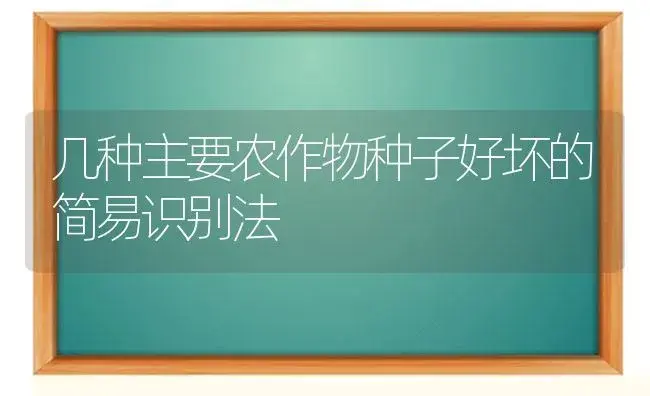 几种主要农作物种子好坏的简易识别法